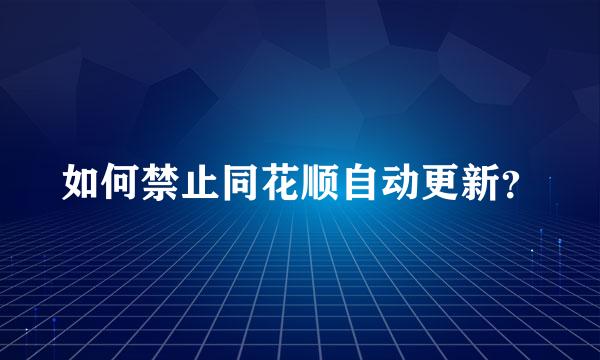 如何禁止同花顺自动更新?